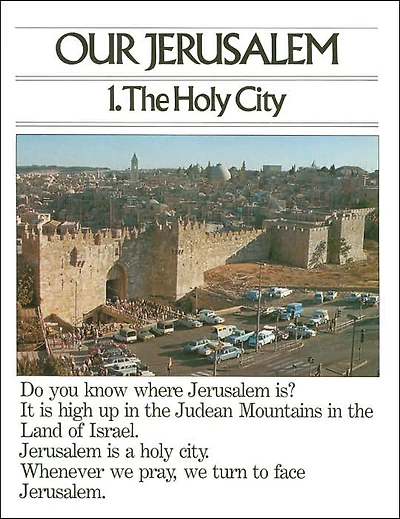 OUR JERUSALEM

1. The Holy City

Do you know where Jerusalem is?
It is high up in the Judean Mountains in the Land of Israel.
Jerusalem is a holy city.
Whenever we pray, we turn to face Jerusalem.